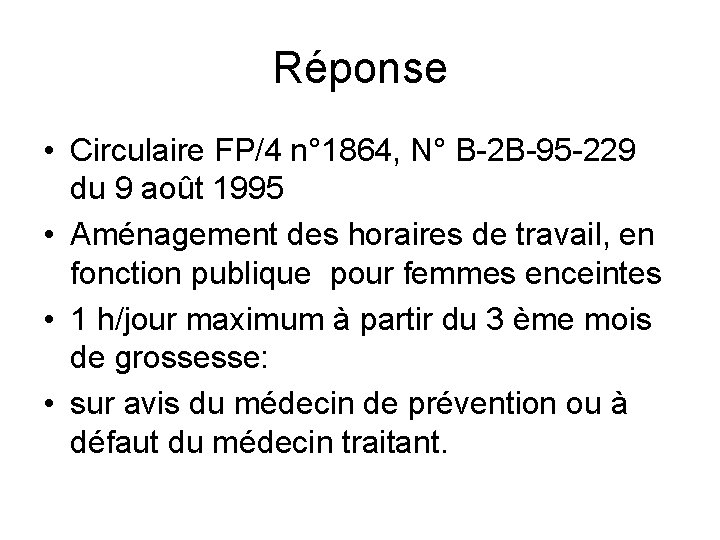 Réponse

• Circulaire FP/4 n°1864, N° B-2B-95-229 du 9 août 1995
• Aménagement des horaires de travail, en fonction publique pour femmes enceintes
• 1 h/jour maximum à partir du 3 ème mois de grossesse:
• sur avis du médecin de prévention ou à défaut du médecin traitant.